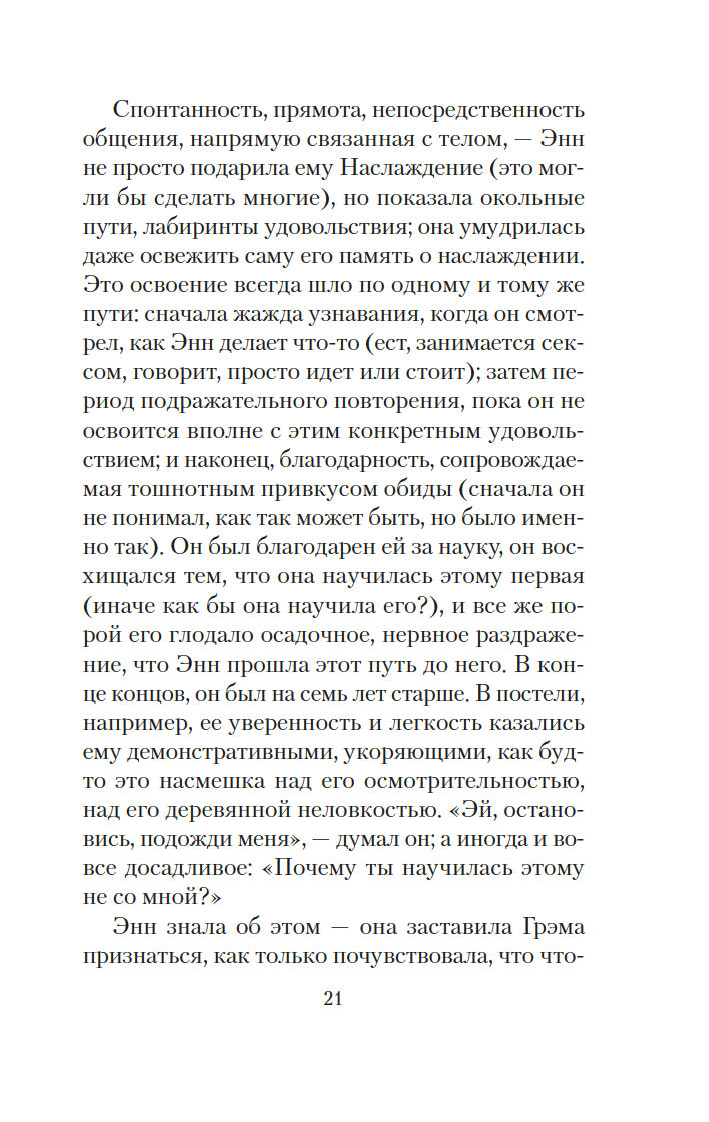 Спонтанность, прямота, непосредственность общения, напрямую связанная с телом, — Энн не просто подарила ему Наслаждение (это могли бы сделать многие), но показала окольные пути, лабиринты удовольствия; она умудрилась даже освежить саму его память о наслаждении. Это освоение всегда шло по одному и тому же пути: сначала жажда узнавания, когда он смотрел, как Энн делает что-то (ест, занимается сексом, говорит, просто идет или стоит); затем период подражательного повторения, пока он не освоится вполне с этим конкретным удовольствием; и наконец, благодарность, сопровождаемая тошнотным привкусом обиды (сначала он не понимал, как так может быть, но было именно так). Он был благодарен ей за науку, он восхищался тем, что она научилась этому первая (иначе как бы она научила его?), и все же порой его глодало осадочное, нервное раздражение, что Энн прошла этот путь до него. В конце концов, он был на семь лет старше. В постели, например, ее уверенность и легкость казались ему демонстративными, укоряющими, как будто это насмешка над его осмотрительностью, над его деревянной неловкостью. «Эй, остановись, подожди меня», — думал он; а иногда и вовсе досадливое: «Почему ты научилась этому не со мной?»

Энн знала об этом — она заставила Грэма признаться, как только почувствовала, что что-

21